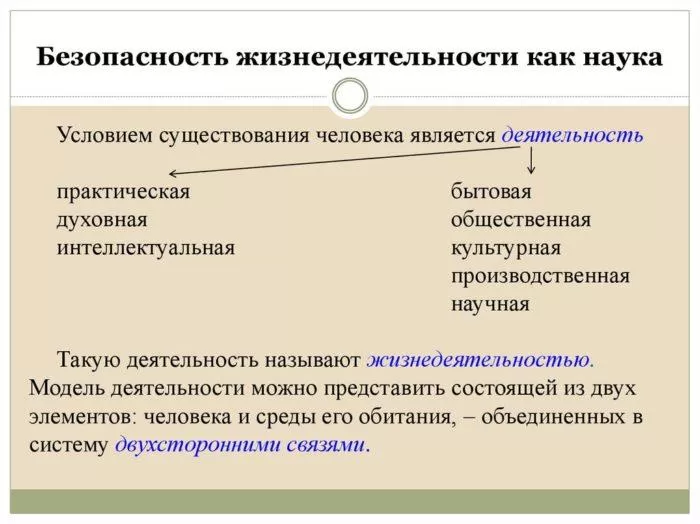 Безопасность жизнедеятельности как наука

Условием существования человека является деятельность

практическая
духовная
интеллектуальная

бытовая
общественная
культурная
производственная
научная

Такую деятельность называют жизнедеятельностью. Модель деятельности можно представить состоящей из двух элементов: человека и среды его обитания, – объединенных в систему двухсторонними связями.